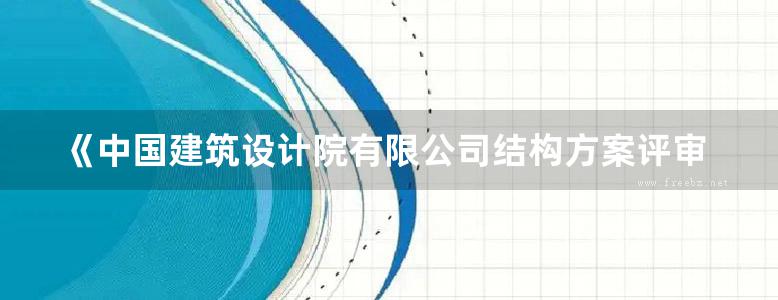 《中国建筑设计院有限公司结构方案评审

www.freebz.net